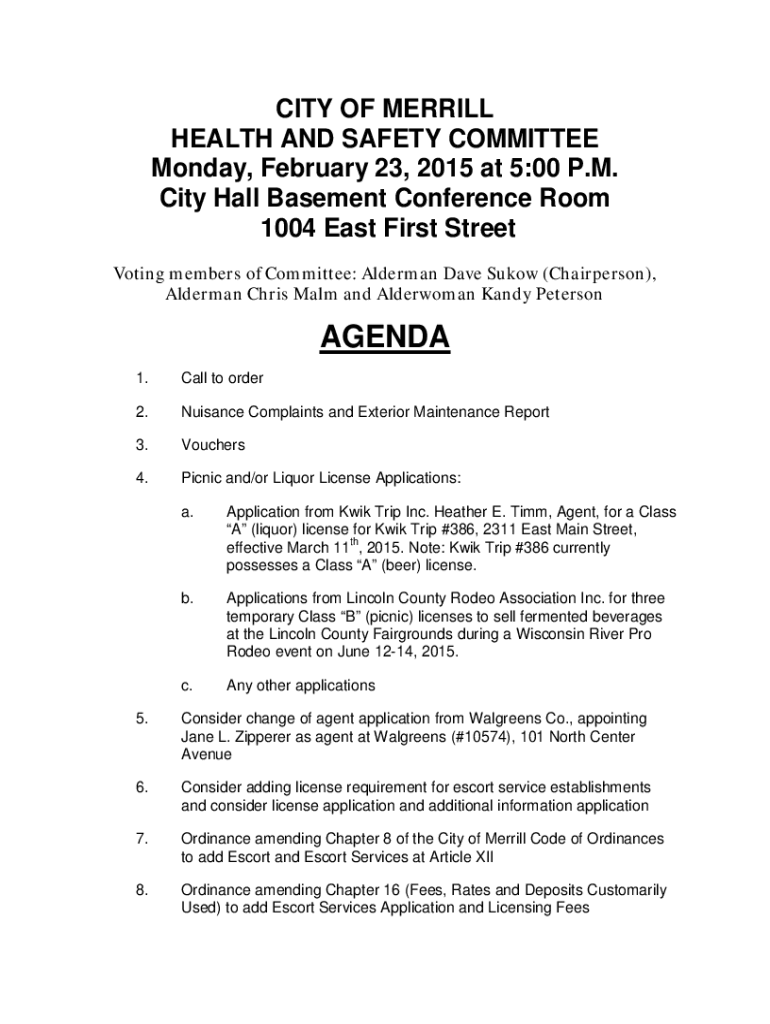 CITY OF MERRILL
HEALTH AND SAFETY COMMITTEE
Monday, February 23, 2015 at 5:00 P.M.
City Hall Basement Conference Room
1004 East First Street

Voting members of Committee: Alderman Dave Sukow (Chairperson), Alderman Chris Malm and Alderwoman Kandy Peterson

AGENDA

1. Call to order

2. Nuisance Complaints and Exterior Maintenance Report

3. Vouchers

4. Picnic and/or Liquor License Applications:

a. Application from Kwik Trip Inc. Heather E. Timm, Agent, for a Class "A" (liquor) license for Kwik Trip #386, 2311 East Main Street, effective March 11$^{th}$, 2015. Note: Kwik Trip #386 currently possesses a Class "A" (beer) license.

b. Applications from Lincoln County Rodeo Association Inc. for three temporary Class "B" (picnic) licenses to sell fermented beverages at the Lincoln County Fairgrounds during a Wisconsin River Pro Rodeo event on June 12-14, 2015.

c. Any other applications

5. Consider change of agent application from Walgreens Co., appointing Jane L. Zipperer as agent at Walgreens (#10574), 101 North Center Avenue

6. Consider adding license requirement for escort service establishments and consider license application and additional information application

7. Ordinance amending Chapter 8 of the City of Merrill Code of Ordinances to add Escort and Escort Services at Article XII

8. Ordinance amending Chapter 16 (Fees, Rates and Deposits Customarily Used) to add Escort Services Application and Licensing Fees